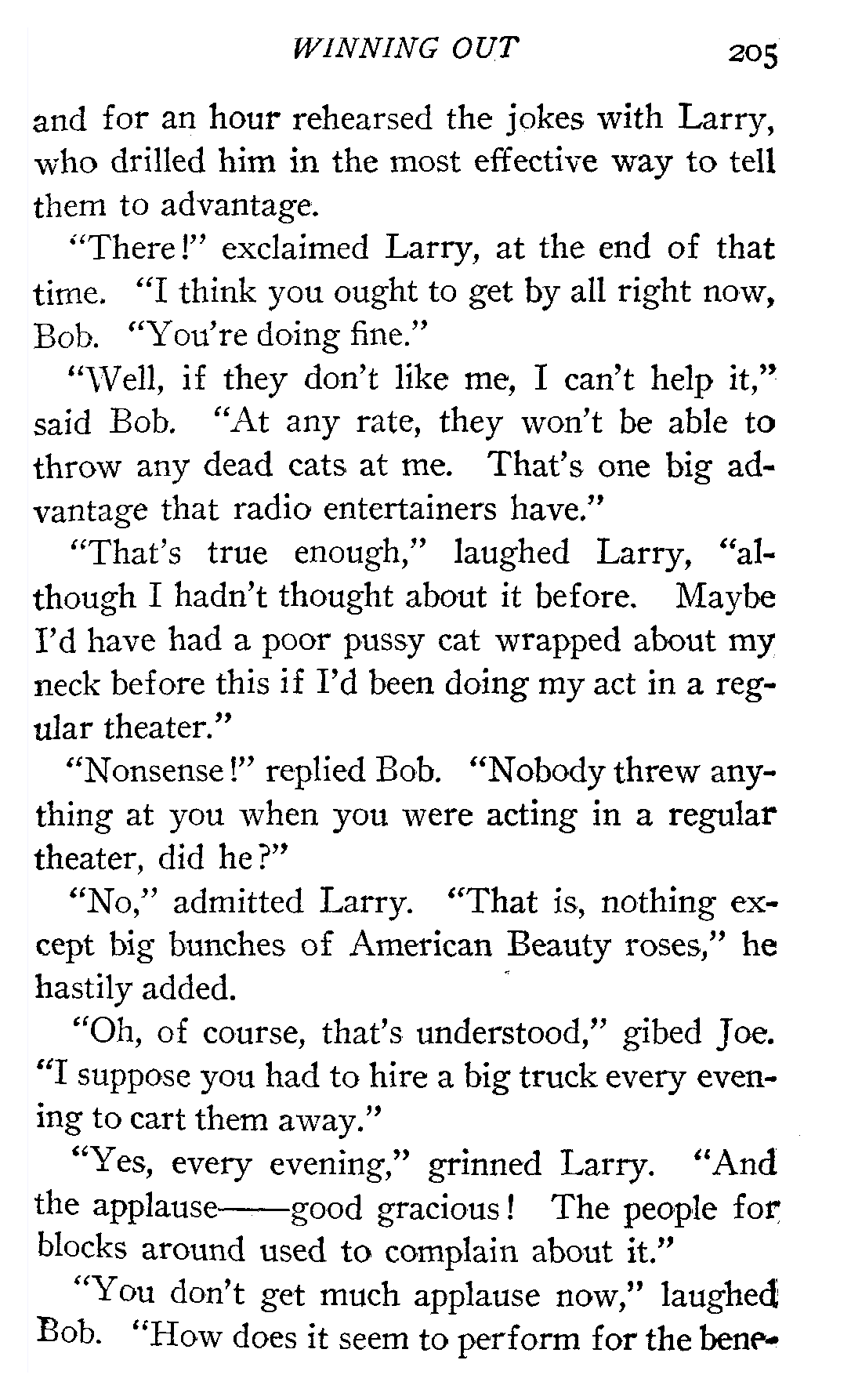 WINNING OUT 205

and for an hour rehearsed the jokes with Larry, who drilled him in the most effective way to tell them to advantage.

"There!" exclaimed Larry, at the end of that time. "I think you ought to get by all right now, Bob. "You're doing fine."

"Well, if they don't like me, I can't help it," said Bob. "At any rate, they won't be able to throw any dead cats at me. That's one big advantage that radio entertainers have."

"That's true enough," laughed Larry, "although I hadn't thought about it before. Maybe I'd have had a poor pussy cat wrapped about my neck before this if I'd been doing my act in a regular theater."

"Nonsense!" replied Bob. "Nobody threw anything at you when you were acting in a regular theater, did he?"

"No," admitted Larry. "That is, nothing except big bunches of American Beauty roses," he hastily added.

"Oh, of course, that's understood," gibed Joe. "I suppose you had to hire a big truck every evening to cart them away."

"Yes, every evening," grinned Larry. "And the applause——good gracious! The people for blocks around used to complain about it."

"You don't get much applause now," laughed Bob. "How does it seem to perform for the bene-